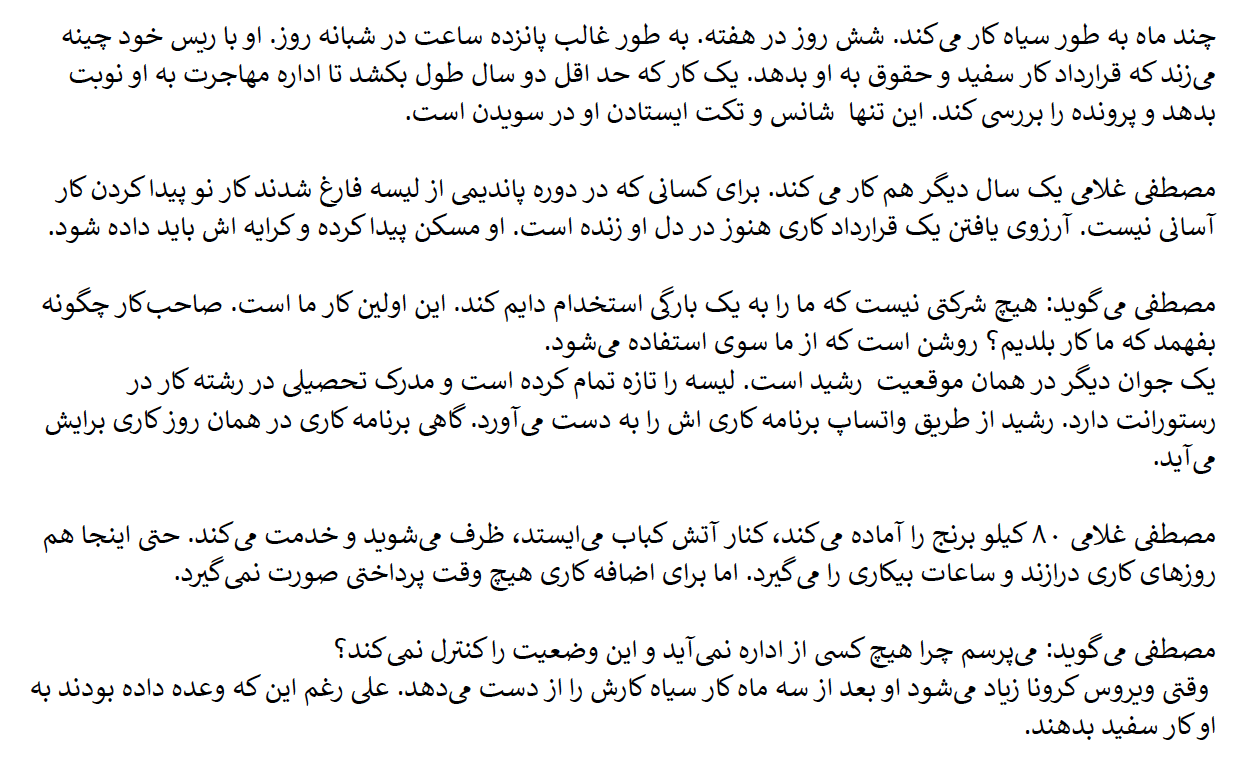 چند ماه به طور سیاه کار می‌کند. شش روز در هفته. به طور غالب پانزده ساعت در شبانه روز. او با ریس خود چینه می‌زند که قرارداد کار سفید و حقوق به او بدهد. یک کار که حد اقل دو سال طول بکشد تا اداره مهاجرت به او نوبت بدهد و پرونده را بررسی کند. این تنها شانس و تکت ایستادن او در سویدن است.

مصطفی غلامی یک سال دیگر هم کار می کند. برای کسانی که در دوره پاندیمی از لیسه فارغ شدند کار نو پیدا کردن کار آسانی نیست. آرزوی یافتن یک قرارداد کاری هنوز در دل او زنده است. او مسکن پیدا کرده و کرایه اش باید داده شود.

مصطفی می‌گوید: هیچ شرکتی نیست که ما را به یک بارگی استخدام دایم کند. این اولین کار ما است. صاحب‌کار چگونه بفهمد که ما کار بلدیم؟ روشن است که از ما سوی استفاده می‌شود.
یک جوان دیگر در همان موقعیت رشید است. لیسه را تازه تمام کرده است و مدرک تحصیلی در رشته کار در رستورانت دارد. رشید از طریق واتساپ برنامه کاری اش را به دست می‌آورد. گاهی برنامه کاری در همان روز کاری برایش می‌آید.

مصطفی غلامی ۸۰ کیلو برنج را آماده می‌کند، کنار آتش کباب می‌ایستد، ظرف می‌شوید و خدمت می‌کند. حتی اینجا هم روزهای کاری درازند و ساعات بیکاری را می‌گیرد. اما برای اضافه کاری هیچ وقت پرداختی صورت نمی‌گیرد.

مصطفی می‌گوید: می‌پرسم چرا هیچ کسی از اداره نمی‌آید و این وضعیت را کنترل نمی‌کند؟
وقتی ویروس کرونا زیاد می‌شود او بعد از سه ماه کار سیاه کارش را از دست می‌دهد. علی رغم این که وعده داده بودند به او کار سفید بدهند.